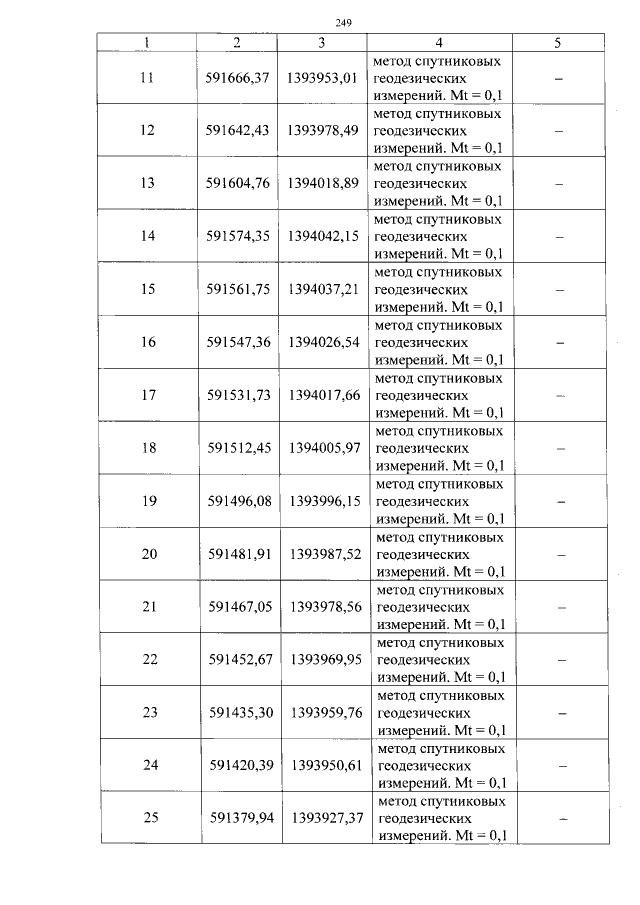 249

| 1 | 2 | 3 | 4 | 5 |
|---|---|---|---|---|
| 11 | 591666,37 | 1393953,01 | метод спутниковых геодезических измерений. Mt = 0,1 | – |
| 12 | 591642,43 | 1393978,49 | метод спутниковых геодезических измерений. Mt = 0,1 | – |
| 13 | 591604,76 | 1394018,89 | метод спутниковых геодезических измерений. Mt = 0,1 | – |
| 14 | 591574,35 | 1394042,15 | метод спутниковых геодезических измерений. Mt = 0,1 | – |
| 15 | 591561,75 | 1394037,21 | метод спутниковых геодезических измерений. Mt = 0,1 | – |
| 16 | 591547,36 | 1394026,54 | метод спутниковых геодезических измерений. Mt = 0,1 | – |
| 17 | 591531,73 | 1394017,66 | метод спутниковых геодезических измерений. Mt = 0,1 | – |
| 18 | 591512,45 | 1394005,97 | метод спутниковых геодезических измерений. Mt = 0,1 | – |
| 19 | 591496,08 | 1393996,15 | метод спутниковых геодезических измерений. Mt = 0,1 | – |
| 20 | 591481,91 | 1393987,52 | метод спутниковых геодезических измерений. Mt = 0,1 | – |
| 21 | 591467,05 | 1393978,56 | метод спутниковых геодезических измерений. Mt = 0,1 | – |
| 22 | 591452,67 | 1393969,95 | метод спутниковых геодезических измерений. Mt = 0,1 | – |
| 23 | 591435,30 | 1393959,76 | метод спутниковых геодезических измерений. Mt = 0,1 | – |
| 24 | 591420,39 | 1393950,61 | метод спутниковых геодезических измерений. Mt = 0,1 | – |
| 25 | 591379,94 | 1393927,37 | метод спутниковых геодезических измерений. Mt = 0,1 | – |